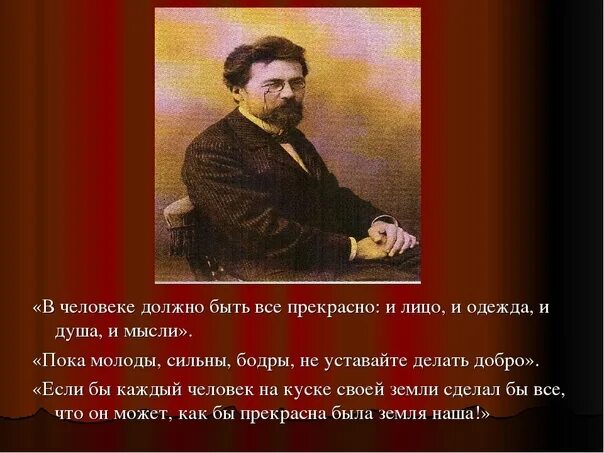 «В человеке должно быть все прекрасно: и лицо, и одежда, и душа, и мысли».

«Пока молоды, сильны, бодры, не уставайте делать добро».

«Если бы каждый человек на куске своей земли сделал бы все, что он может, как бы прекрасна была земля наша!»